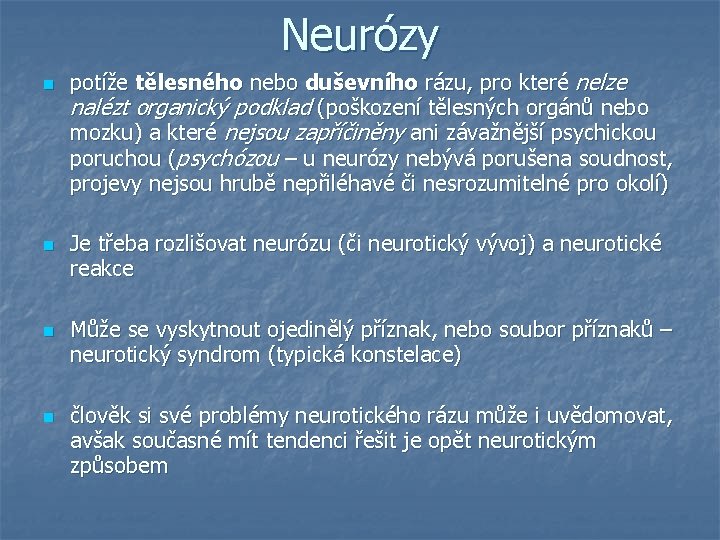 Neurózy

potíže tělesného nebo duševního rázu, pro které nelze nalézt organický podklad (poškození tělesných orgánů nebo mozku) a které nejsou zapříčiněny ani závažnější psychickou poruchou (psychózou – u neurózy nebývá porušena soudnost, projevy nejsou hrubě nepřiléhavé či nesrozumitelné pro okolí)

Je třeba rozlišovat neurózu (či neurotický vývoj) a neurotické reakce

Může se vyskytnout ojedinělý příznak, nebo soubor příznaků – neurotický syndrom (typická konstelace)

člověk si své problémy neurotického rázu může i uvědomovat, avšak současné mít tendenci řešit je opět neurotickým způsobem